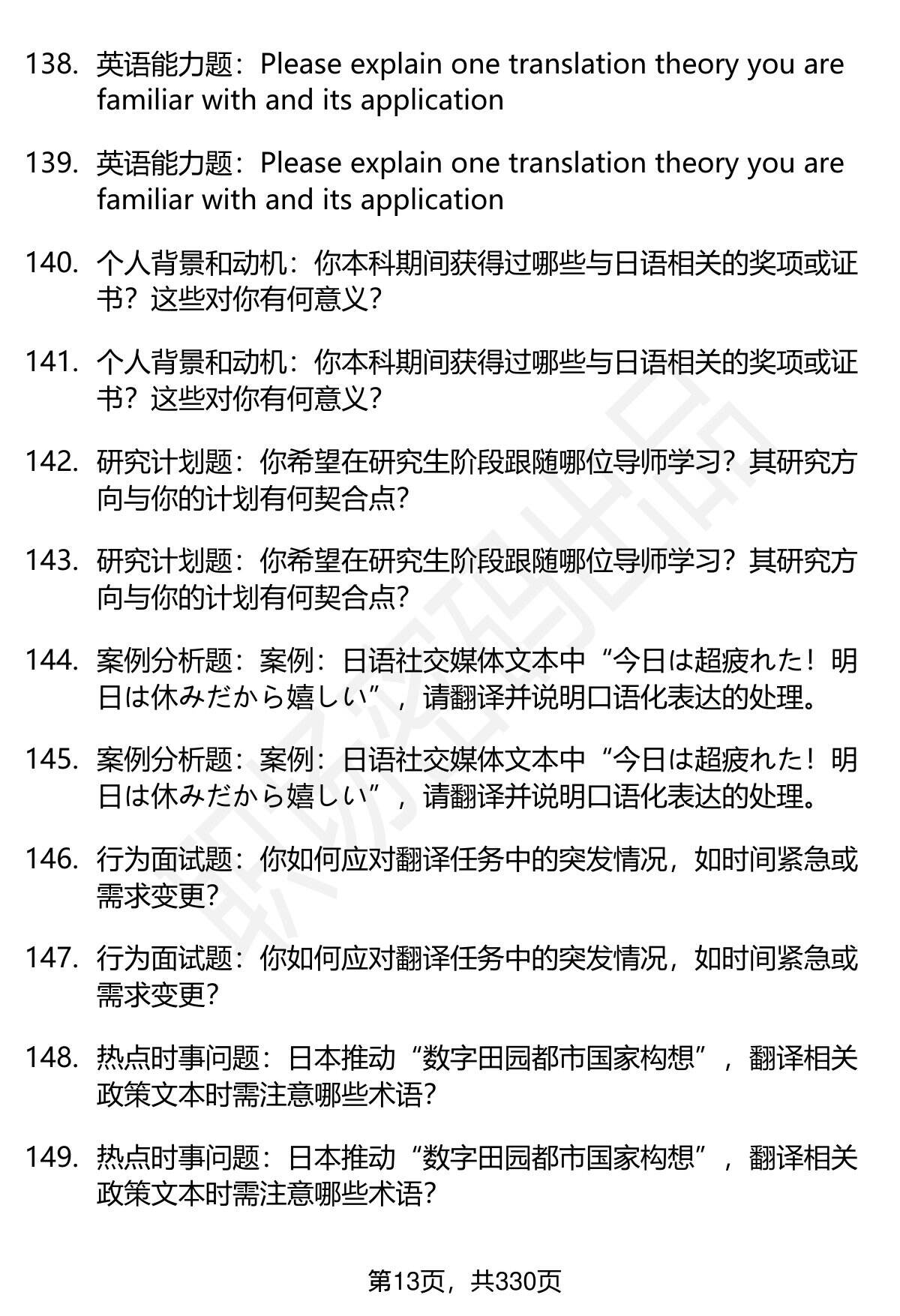 138. 英语能力题：Please explain one translation theory you are familiar with and its application

139. 英语能力题：Please explain one translation theory you are familiar with and its application

140. 个人背景和动机：你本科期间获得过哪些与日语相关的奖项或证书？这些对你有何意义？

141. 个人背景和动机：你本科期间获得过哪些与日语相关的奖项或证书？这些对你有何意义？

142. 研究计划题：你希望在研究生阶段跟随哪位导师学习？其研究方向与你的计划有何契合点？

143. 研究计划题：你希望在研究生阶段跟随哪位导师学习？其研究方向与你的计划有何契合点？

144. 案例分析题：案例：日语社交媒体文本中“今日は超疲れた！明日は休みだから嬉しい”，请翻译并说明口语化表达的处理。

145. 案例分析题：案例：日语社交媒体文本中“今日は超疲れた！明日は休みだから嬉しい”，请翻译并说明口语化表达的处理。

146. 行为面试题：你如何应对翻译任务中的突发情况，如时间紧急或需求变更？

147. 行为面试题：你如何应对翻译任务中的突发情况，如时间紧急或需求变更？

148. 热点时事问题：日本推动“数字田园都市国家构想”，翻译相关政策文本时需注意哪些术语？

149. 热点时事问题：日本推动“数字田园都市国家构想”，翻译相关政策文本时需注意哪些术语？

第13页，共330页